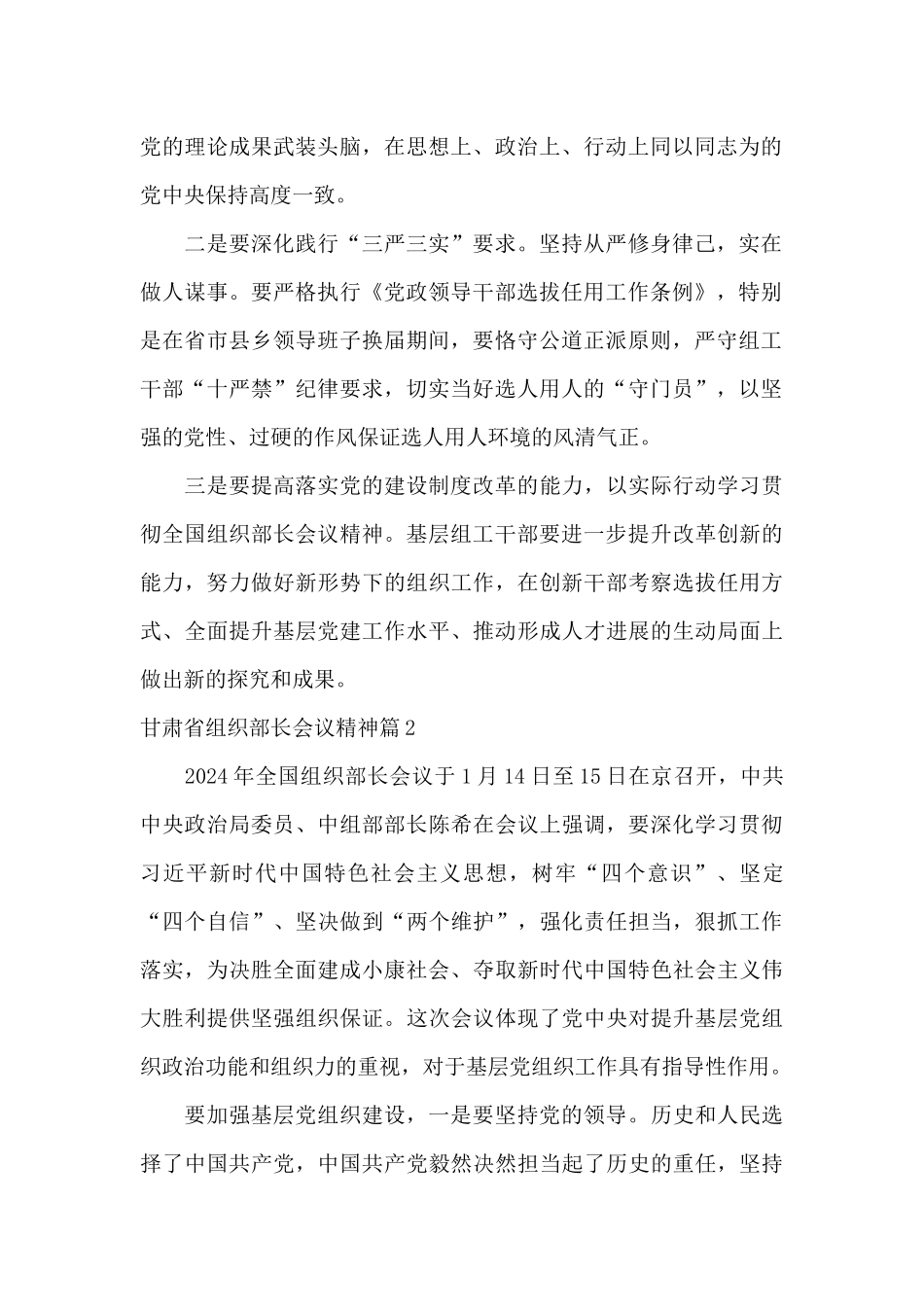 党的理论成果武装头脑，在思想上、政治上、行动上同以同志为的党中央保持高度一致。

二是要深化践行“三严三实”要求。坚持从严修身律己，实在做人谋事。要严格执行《党政领导干部选拔任用工作条例》，特别是在省市县乡领导班子换届期间，要恪守公道正派原则，严守组工干部“十严禁”纪律要求，切实当好选人用人的“守门员”，以坚强的党性、过硬的作风保证选人用人环境的风清气正。

三是要提高落实党的建设制度改革的能力，以实际行动学习贯彻全国组织部长会议精神。基层组工干部要进一步提升改革创新的能力，努力做好新形势下的组织工作，在创新干部考察选拔任用方式、全面提升基层党建工作水平、推动形成人才进展的生动局面上做出新的探究和成果。

甘肃省组织部长会议精神篇2

2024年全国组织部长会议于1月14日至15日在京召开，中共中央政治局委员、中组部部长陈希在会议上强调，要深化学习贯彻习近平新时代中国特色社会主义思想，树牢“四个意识”、坚定“四个自信”、坚决做到“两个维护”，强化责任担当，狠抓工作落实，为决胜全面建成小康社会、夺取新时代中国特色社会主义伟大胜利提供坚强组织保证。这次会议体现了党中央对提升基层党组织政治功能和组织力的重视，对于基层党组织工作具有指导性作用。

要加强基层党组织建设，一是要坚持党的领导。历史和人民选择了中国共产党，中国共产党毅然决然担当起了历史的重任，坚持